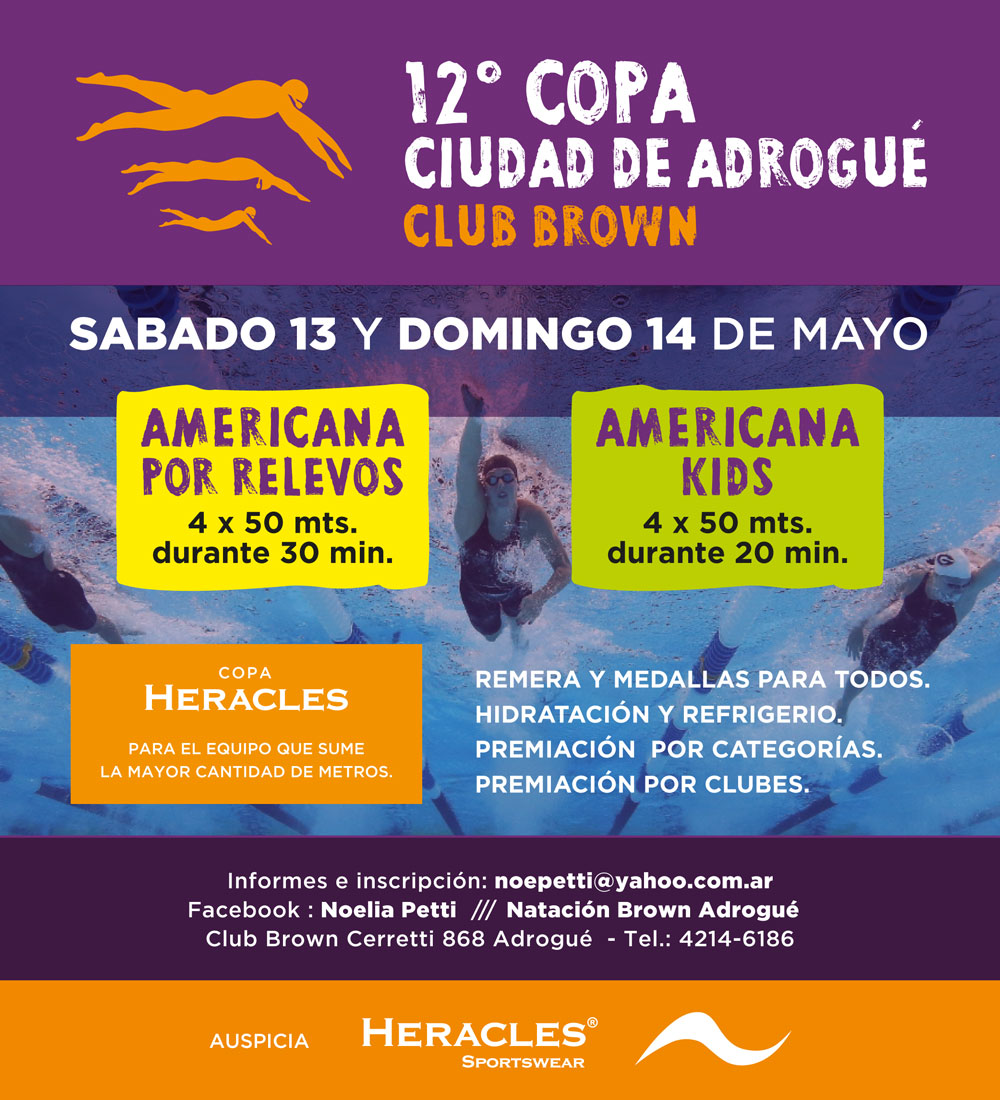 12° COPA
CIUDAD DE ADROGUÉ
CLUB BROWN

SABADO 13 Y DOMINGO 14 DE MAYO

AMERICANA POR RELEVOS
4 x 50 mts. durante 30 min.

AMERICANA KIDS
4 x 50 mts. durante 20 min.

COPA
HERACLES
PARA EL EQUIPO QUE SUME LA MAYOR CANTIDAD DE METROS.

REMERA Y MEDALLAS PARA TODOS.
HIDRATACIÓN Y REFRIGERIO.
PREMIACIÓN POR CATEGORÍAS.
PREMIACIÓN POR CLUBES.

Informes e inscripción: noepetti@yahoo.com.ar
Facebook : Noelia Petti /// Natación Brown Adrogué
Club Brown Cerretti 868 Adrogué - Tel.: 4214-6186

AUSPICIA
HERACLES®
SPORTSWEAR